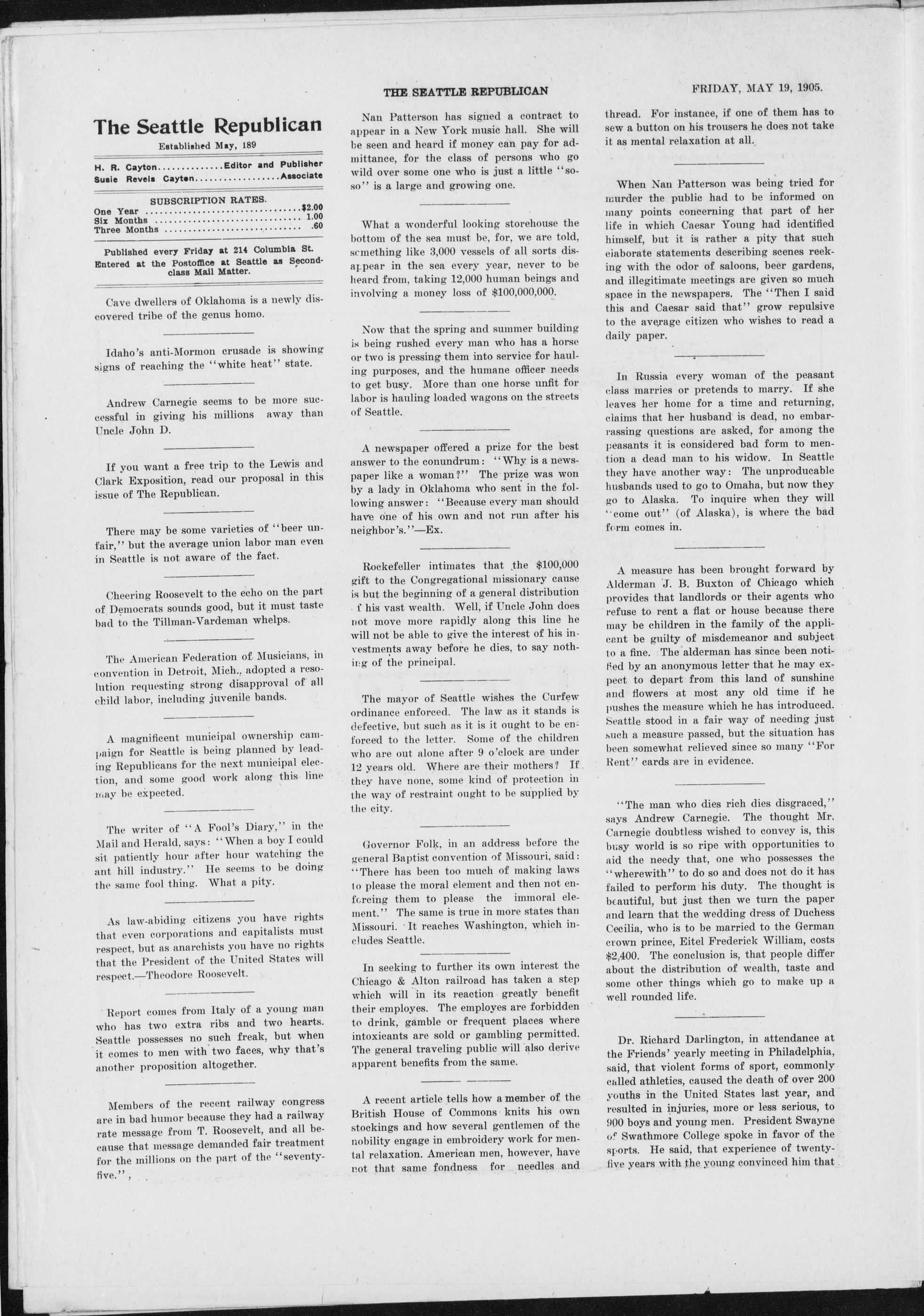 THE SEATTLE REPUBLICAN FRIDAY, MAY 19, 1905.

The Seattle Republican

Established May, 189

H. R. Cayton Editor and Publisher
Susie Revels Cayton Associate

SUBSCRIPTION RATES.
One Year $2.00
Six Months 1.00
Three Months .60

Published every Friday at 214 Columbia St. Entered at the Postoffice at Seattle as Second-class Mail Matter.

Cave dwellers of Oklahoma is a newly discovered tribe of the genus homo.

Idaho's anti-Mormon crusade is showing signs of reaching the "white heat" state.

Andrew Carnegie seems to be more successful in giving his millions away than Uncle John D.

If you want a free trip to the Lewis and Clark Exposition, read our proposal in this issue of The Republican.

There may be some varieties of "beer unfair," but the average union labor man even in Seattle is not aware of the fact.

Cheering Roosevelt to the echo on the part of Democrats sounds good, but it must taste bad to the Tillman-Vardeman whelps.

The American Federation of Musicians, in convention in Detroit, Mich., adopted a resolution requesting strong disapproval of all child labor, including juvenile bands.

A magnificent municipal ownership campaign for Seattle is being planned by leading Republicans for the next municipal election, and some good work along this line may be expected.

The writer of "A Fool's Diary," in the Mail and Herald, says: "When a boy I could sit patiently hour after hour watching the ant hill industry." He seems to be doing the same fool thing. What a pity.

As law-abiding citizens you have rights that even corporations and capitalists must respect, but as anarchists you have no rights that the President of the United States will respect.—Theodore Roosevelt.

Report comes from Italy of a young man who has two extra ribs and two hearts. Seattle possesses no such freak, but when it comes to men with two faces, why that's another proposition altogether.

Members of the recent railway congress are in bad humor because they had a railway rate message from T. Roosevelt, and all because that message demanded fair treatment for the millions on the part of the "seventy-five.",

Nan Patterson has signed a contract to appear in a New York music hall. She will be seen and heard if money can pay for admittance, for the class of persons who go wild over some one who is just a little "so-so" is a large and growing one.

What a wonderful looking storehouse the bottom of the sea must be, for, we are told, something like 3,000 vessels of all sorts disappear in the sea every year, never to be heard from, taking 12,000 human beings and involving a money loss of $100,000,000.

Now that the spring and summer building is being rushed every man who has a horse or two is pressing them into service for hauling purposes, and the humane officer needs to get busy. More than one horse unfit for labor is hauling loaded wagons on the streets of Seattle.

A newspaper offered a prize for the best answer to the conundrum: "Why is a newspaper like a woman?" The prize was won by a lady in Oklahoma who sent in the following answer: "Because every man should have one of his own and not run after his neighbor's."—Ex.

Rockefeller intimates that the $100,000 gift to the Congregational missionary cause is but the beginning of a general distribution f his vast wealth. Well, if Uncle John does not move more rapidly along this line he will not be able to give the interest of his investments away before he dies, to say nothing of the principal.

The mayor of Seattle wishes the Curfew ordinance enforced. The law as it stands is defective, but such as it is it ought to be enforced to the letter. Some of the children who are out alone after 9 o'clock are under 12 years old. Where are their mothers? If they have none, some kind of protection in the way of restraint ought to be supplied by the city.

Governor Folk, in an address before the general Baptist convention of Missouri, said: "There has been too much of making laws to please the moral element and then not enforcing them to please the immoral element." The same is true in more states than Missouri. It reaches Washington, which includes Seattle.

In seeking to further its own interest the Chicago & Alton railroad has taken a step which will in its reaction greatly benefit their employes. The employes are forbidden to drink, gamble or frequent places where intoxicants are sold or gambling permitted. The general traveling public will also derive apparent benefits from the same.

A recent article tells how a member of the British House of Commons knits his own stockings and how several gentlemen of the nobility engage in embroidery work for mental relaxation. American men, however, have not that same fondness for needles and thread. For instance, if one of them has to sew a button on his trousers he does not take it as mental relaxation at all.

When Nan Patterson was being tried for murder the public had to be informed on many points concerning that part of her life in which Caesar Young had identified himself, but it is rather a pity that such elaborate statements describing scenes reeking with the odor of saloons, beer gardens, and illegitimate meetings are given so much space in the newspapers. The "Then I said this and Caesar said that" grow repulsive to the average citizen who wishes to read a daily paper.

In Russia every woman of the peasant class marries or pretends to marry. If she leaves her home for a time and returning, claims that her husband is dead, no embarrassing questions are asked, for among the peasants it is considered bad form to mention a dead man to his widow. In Seattle they have another way: The unproducable husbands used to go to Omaha, but now they go to Alaska. To inquire when they will "come out" (of Alaska), is where the bad form comes in.

A measure has been brought forward by Alderman J. B. Buxton of Chicago which provides that landlords or their agents who refuse to rent a flat or house because there may be children in the family of the applicant be guilty of misdemeanor and subject to a fine. The alderman has since been notified by an anonymous letter that he may expect to depart from this land of sunshine and flowers at most any old time if he pushes the measure which he has introduced. Seattle stood in a fair way of needing just such a measure passed, but the situation has been somewhat relieved since so many "For Rent" cards are in evidence.

"The man who dies rich dies disgraced," says Andrew Carnegie. The thought Mr. Carnegie doubtless wished to convey is, this busy world is so ripe with opportunities to aid the needy that, one who possesses the "wherewith" to do so and does not do it has failed to perform his duty. The thought is beautiful, but just then we turn the paper and learn that the wedding dress of Duchess Cecilia, who is to be married to the German crown prince, Eitel Frederick William, costs $2,400. The conclusion is, that people differ about the distribution of wealth, taste and some other things which go to make up a well rounded life.

Dr. Richard Darlington, in attendance at the Friends' yearly meeting in Philadelphia, said, that violent forms of sport, commonly called athletics, caused the death of over 200 youths in the United States last year, and resulted in injuries, more or less serious, to 900 boys and young men. President Swayne of Swathmore College spoke in favor of the sports. He said, that experience of twenty-five years with the young convinced him that